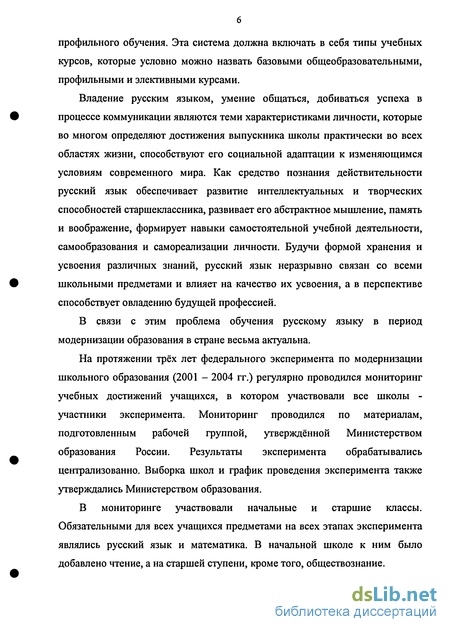 6

профильного обучения. Эта система должна включать в себя типы учебных курсов, которые условно можно назвать базовыми общеобразовательными, профильными и элективными курсами.

Владение русским языком, умение общаться, добиваться успеха в процессе коммуникации являются теми характеристиками личности, которые во многом определяют достижения выпускника школы практически во всех областях жизни, способствуют его социальной адаптации к изменяющимся условиям современного мира. Как средство познания действительности русский язык обеспечивает развитие интеллектуальных и творческих способностей старшеклассника, развивает его абстрактное мышление, память и воображение, формирует навыки самостоятельной учебной деятельности, самообразования и самореализации личности. Будучи формой хранения и усвоения различных знаний, русский язык неразрывно связан со всеми школьными предметами и влияет на качество их усвоения, а в перспективе способствует овладению будущей профессией.

В связи с этим проблема обучения русскому языку в период модернизации образования в стране весьма актуальна.

На протяжении трёх лет федерального эксперимента по модернизации школьного образования (2001 – 2004 гг.) регулярно проводился мониторинг учебных достижений учащихся, в котором участвовали все школы - участники эксперимента. Мониторинг проводился по материалам, подготовленным рабочей группой, утверждённой Министерством образования России. Результаты эксперимента обрабатывались централизованно. Выборка школ и график проведения эксперимента также утверждались Министерством образования.

В мониторинге участвовали начальные и старшие классы. Обязательными для всех учащихся предметами на всех этапах эксперимента являлись русский язык и математика. В начальной школе к ним было добавлено чтение, а на старшей ступени, кроме того, обществознание.

dsLib.net
библиотека диссертаций